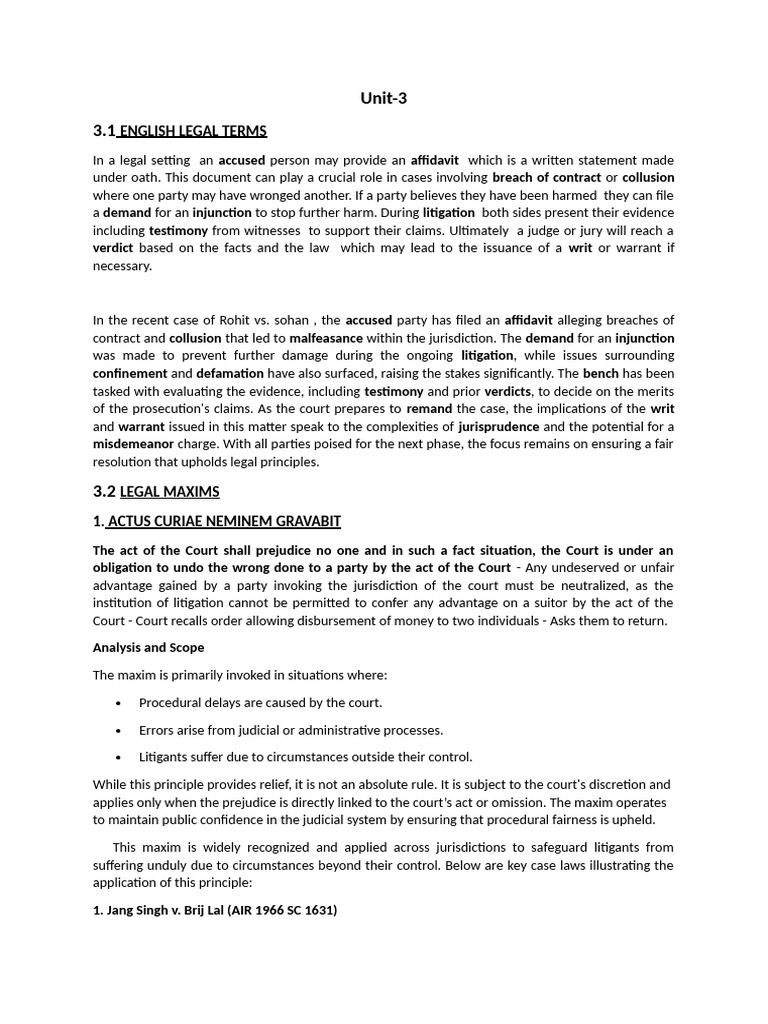 Unit-3

3.1 ENGLISH LEGAL TERMS

In a legal setting an accused person may provide an affidavit which is a written statement made under oath. This document can play a crucial role in cases involving breach of contract or collusion where one party may have wronged another. If a party believes they have been harmed they can file a demand for an injunction to stop further harm. During litigation both sides present their evidence including testimony from witnesses to support their claims. Ultimately a judge or jury will reach a verdict based on the facts and the law which may lead to the issuance of a writ or warrant if necessary.

In the recent case of Rohit vs. sohan , the accused party has filed an affidavit alleging breaches of contract and collusion that led to malfeasance within the jurisdiction. The demand for an injunction was made to prevent further damage during the ongoing litigation, while issues surrounding confinement and defamation have also surfaced, raising the stakes significantly. The bench has been tasked with evaluating the evidence, including testimony and prior verdicts, to decide on the merits of the prosecution's claims. As the court prepares to remand the case, the implications of the writ and warrant issued in this matter speak to the complexities of jurisprudence and the potential for a misdemeanor charge. With all parties poised for the next phase, the focus remains on ensuring a fair resolution that upholds legal principles.

3.2 LEGAL MAXIMS

1. ACTUS CURIAE NEMINEM GRAVABIT

The act of the Court shall prejudice no one and in such a fact situation, the Court is under an obligation to undo the wrong done to a party by the act of the Court - Any undeserved or unfair advantage gained by a party invoking the jurisdiction of the court must be neutralized, as the institution of litigation cannot be permitted to confer any advantage on a suitor by the act of the Court - Court recalls order allowing disbursement of money to two individuals - Asks them to return.

Analysis and Scope

The maxim is primarily invoked in situations where:

• Procedural delays are caused by the court.

• Errors arise from judicial or administrative processes.

• Litigants suffer due to circumstances outside their control.

While this principle provides relief, it is not an absolute rule. It is subject to the court's discretion and applies only when the prejudice is directly linked to the court's act or omission. The maxim operates to maintain public confidence in the judicial system by ensuring that procedural fairness is upheld.

This maxim is widely recognized and applied across jurisdictions to safeguard litigants from suffering unduly due to circumstances beyond their control. Below are key case laws illustrating the application of this principle:

1. Jang Singh v. Brij Lal (AIR 1966 SC 1631)